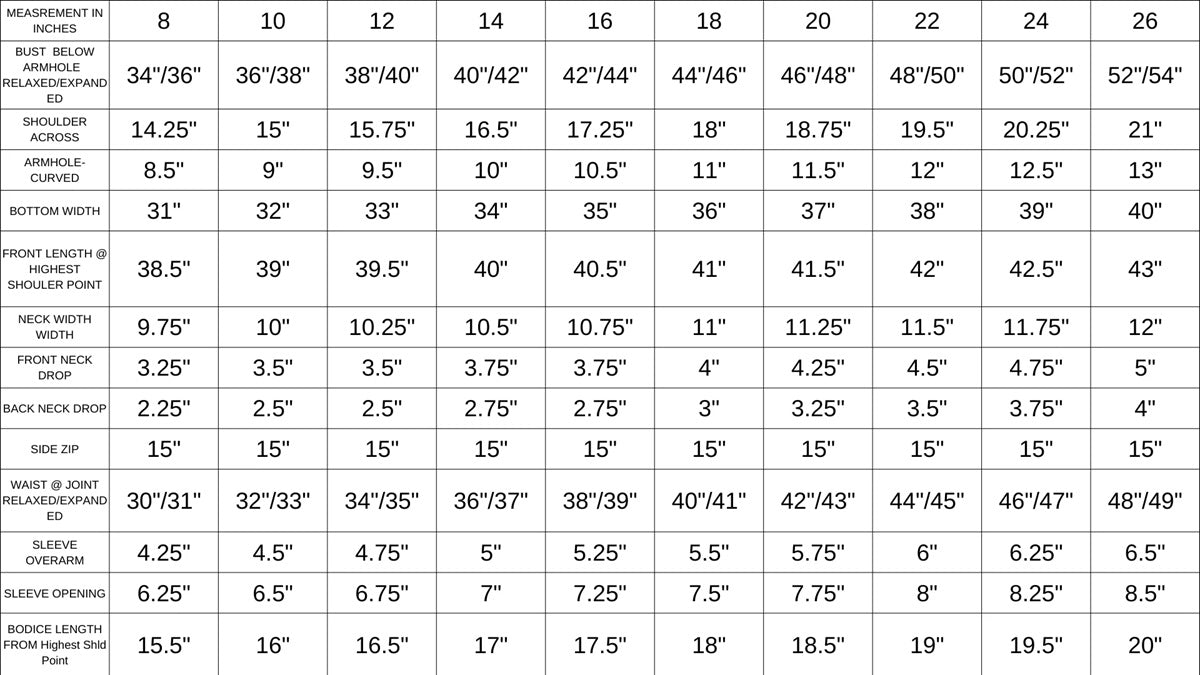 | MEASREMENT IN INCHES | 8 | 10 | 12 | 14 | 16 | 18 | 20 | 22 | 24 | 26 |
|---|---|---|---|---|---|---|---|---|---|---|
| BUST BELOW ARMHOLE RELAXED/EXPANDED | 34"/36" | 36"/38" | 38"/40" | 40"/42" | 42"/44" | 44"/46" | 46"/48" | 48"/50" | 50"/52" | 52"/54" |
| SHOULDER ACROSS | 14.25" | 15" | 15.75" | 16.5" | 17.25" | 18" | 18.75" | 19.5" | 20.25" | 21" |
| ARMHOLE-CURVED | 8.5" | 9" | 9.5" | 10" | 10.5" | 11" | 11.5" | 12" | 12.5" | 13" |
| BOTTOM WIDTH | 31" | 32" | 33" | 34" | 35" | 36" | 37" | 38" | 39" | 40" |
| FRONT LENGTH @ HIGHEST SHOULER POINT | 38.5" | 39" | 39.5" | 40" | 40.5" | 41" | 41.5" | 42" | 42.5" | 43" |
| NECK WIDTH WIDTH | 9.75" | 10" | 10.25" | 10.5" | 10.75" | 11" | 11.25" | 11.5" | 11.75" | 12" |
| FRONT NECK DROP | 3.25" | 3.5" | 3.5" | 3.75" | 3.75" | 4" | 4.25" | 4.5" | 4.75" | 5" |
| BACK NECK DROP | 2.25" | 2.5" | 2.5" | 2.75" | 2.75" | 3" | 3.25" | 3.5" | 3.75" | 4" |
| SIDE ZIP | 15" | 15" | 15" | 15" | 15" | 15" | 15" | 15" | 15" | 15" |
| WAIST @ JOINT RELAXED/EXPANDED | 30"/31" | 32"/33" | 34"/35" | 36"/37" | 38"/39" | 40"/41" | 42"/43" | 44"/45" | 46"/47" | 48"/49" |
| SLEEVE OVERARM | 4.25" | 4.5" | 4.75" | 5" | 5.25" | 5.5" | 5.75" | 6" | 6.25" | 6.5" |
| SLEEVE OPENING | 6.25" | 6.5" | 6.75" | 7" | 7.25" | 7.5" | 7.75" | 8" | 8.25" | 8.5" |
| BODICE LENGTH FROM Highest Shld Point | 15.5" | 16" | 16.5" | 17" | 17.5" | 18" | 18.5" | 19" | 19.5" | 20" |